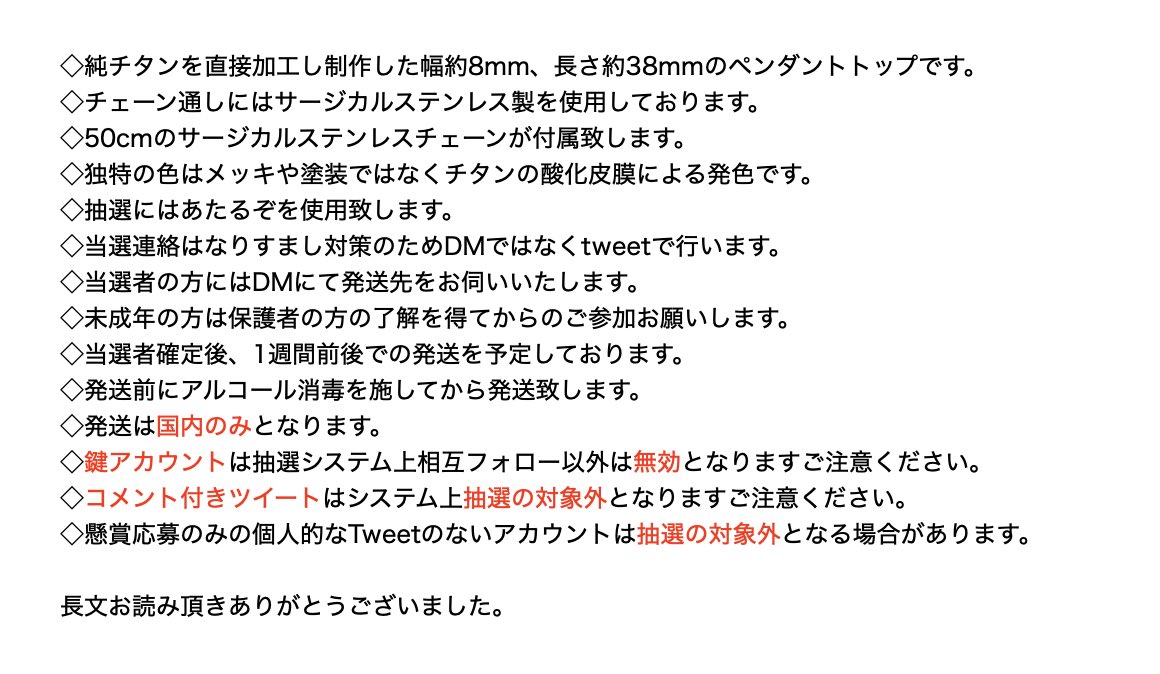 ◇純チタンを直接加工し制作した幅約8mm、長さ約38mmのペンダントトップです。
◇チェーン通しにはサージカルステンレス製を使用しております。
◇50cmのサージカルステンレスチェーンが付属致します。
◇独特の色はメッキや塗装ではなくチタンの酸化皮膜による発色です。
◇抽選にはあたるぞを使用致します。
◇当選連絡はなりすまし対策のためDMではなくtweetで行います。
◇当選者の方にはDMにて発送先をお伺いいたします。
◇未成年の方は保護者の方の了解を得てからのご参加お願いします。
◇当選者確定後、1週間前後での発送を予定しております。
◇発送前にアルコール消毒を施してから発送致します。
◇発送は国内のみとなります。
◇鍵アカウントは抽選システム上相互フォロー以外は無効となりますご注意ください。
◇コメント付きツイートはシステム上抽選の対象外となりますご注意ください。
◇懸賞応募のみの個人的なTweetのないアカウントは抽選の対象外となる場合があります。

長文お読み頂きありがとうございました。